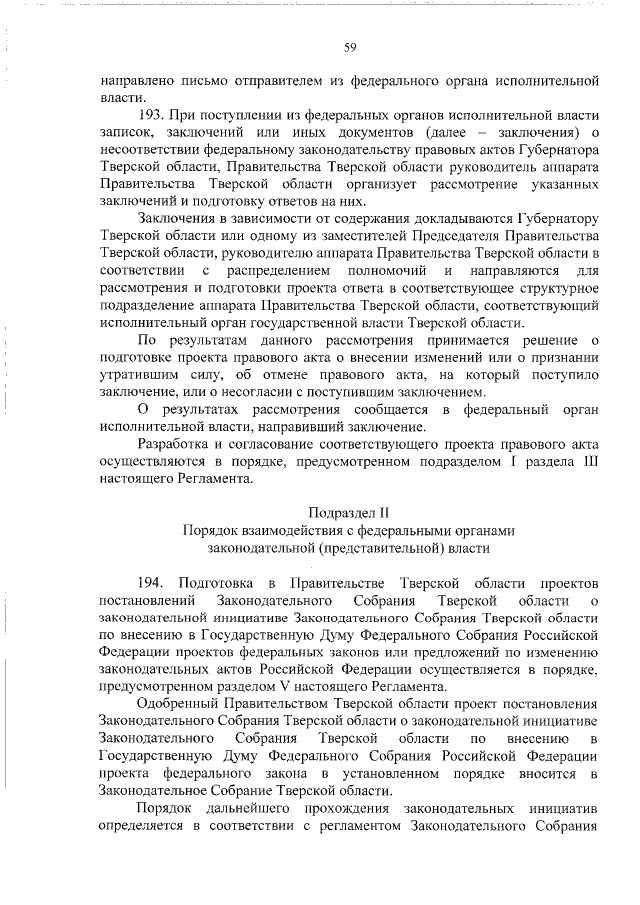 59

направлено письмо отправителем из федерального органа исполнительной власти.

193. При поступлении из федеральных органов исполнительной власти записок, заключений или иных документов (далее – заключения) о несоответствии федеральному законодательству правовых актов Губернатора Тверской области, Правительства Тверской области руководитель аппарата Правительства Тверской области организует рассмотрение указанных заключений и подготовку ответов на них.

Заключения в зависимости от содержания докладываются Губернатору Тверской области или одному из заместителей Председателя Правительства Тверской области, руководителю аппарата Правительства Тверской области в соответствии с распределением полномочий и направляются для рассмотрения и подготовки проекта ответа в соответствующее структурное подразделение аппарата Правительства Тверской области, соответствующий исполнительный орган государственной власти Тверской области.

По результатам данного рассмотрения принимается решение о подготовке проекта правового акта о внесении изменений или о признании утратившим силу, об отмене правового акта, на который поступило заключение, или о несогласии с поступившим заключением.

О результатах рассмотрения сообщается в федеральный орган исполнительной власти, направивший заключение.

Разработка и согласование соответствующего проекта правового акта осуществляются в порядке, предусмотренном подразделом I раздела III настоящего Регламента.

Подраздел II
Порядок взаимодействия с федеральными органами законодательной (представительной) власти

194. Подготовка в Правительстве Тверской области проектов постановлений Законодательного Собрания Тверской области о законодательной инициативе Законодательного Собрания Тверской области по внесению в Государственную Думу Федерального Собрания Российской Федерации проектов федеральных законов или предложений по изменению законодательных актов Российской Федерации осуществляется в порядке, предусмотренном разделом V настоящего Регламента.

Одобренный Правительством Тверской области проект постановления Законодательного Собрания Тверской области о законодательной инициативе Законодательного Собрания Тверской области по внесению в Государственную Думу Федерального Собрания Российской Федерации проекта федерального закона в установленном порядке вносится в Законодательное Собрание Тверской области.

Порядок дальнейшего прохождения законодательных инициатив определяется в соответствии с регламентом Законодательного Собрания